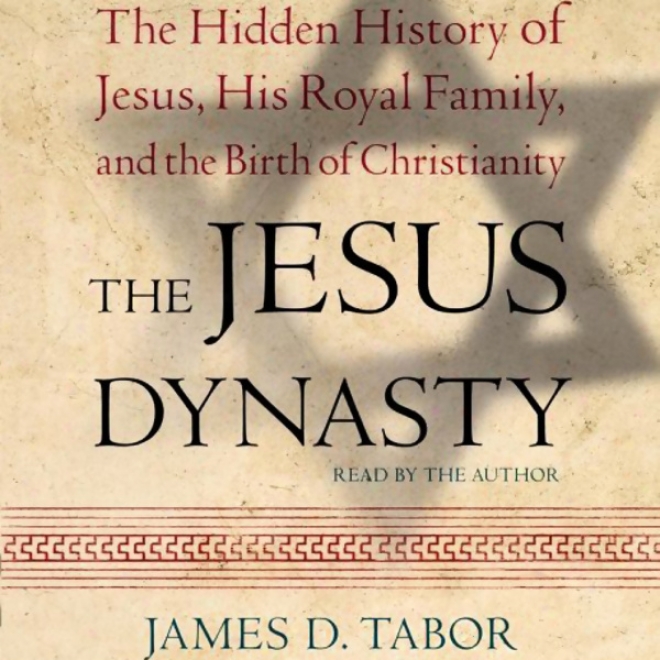 The Hidden History of Jesus, His Royal Family, and the Birth of Christianity

THE JESUS DYNASTY

READ BY THE AUTHOR

JAMES D. TABOR